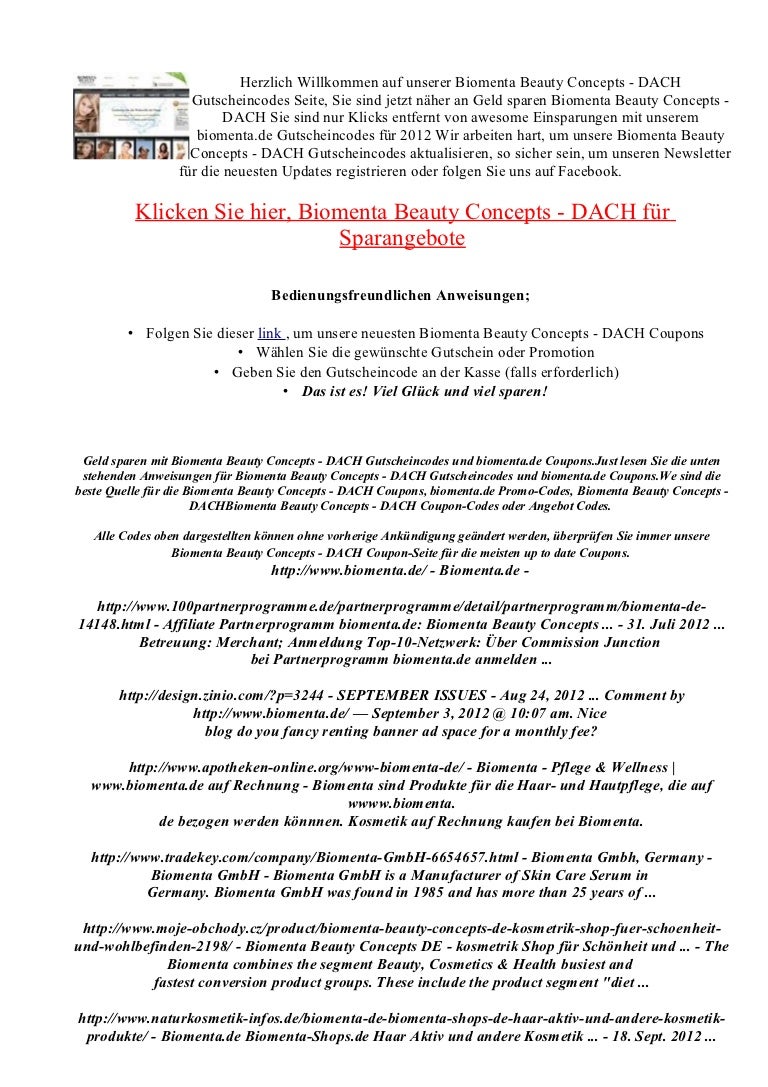 Herzlich Willkommen auf unserer Biomenta Beauty Concepts - DACH Gutscheincodes Seite, Sie sind jetzt näher an Geld sparen Biomenta Beauty Concepts - DACH Sie sind nur Klicks entfernt von awesome Einsparungen mit unserem biomenta.de Gutscheincodes für 2012 Wir arbeiten hart, um unsere Biomenta Beauty Concepts - DACH Gutscheincodes aktualisieren, so sicher sein, um unseren Newsletter für die neuesten Updates registrieren oder folgen Sie uns auf Facebook.

Klicken Sie hier, Biomenta Beauty Concepts - DACH für Sparangebote

Bedienungsfreundlichen Anweisungen;

• Folgen Sie dieser link , um unsere neuesten Biomenta Beauty Concepts - DACH Coupons
• Wählen Sie die gewünschte Gutschein oder Promotion
• Geben Sie den Gutscheincode an der Kasse (falls erforderlich)
• Das ist es! Viel Glück und viel sparen!

Geld sparen mit Biomenta Beauty Concepts - DACH Gutscheincodes und biomenta.de Coupons.Just lesen Sie die unten stehenden Anweisungen für Biomenta Beauty Concepts - DACH Gutscheincodes und biomenta.de Coupons.We sind die beste Quelle für die Biomenta Beauty Concepts - DACH Coupons, biomenta.de Promo-Codes, Biomenta Beauty Concepts - DACHBiomenta Beauty Concepts - DACH Coupon-Codes oder Angebot Codes.

Alle Codes oben dargestellten können ohne vorherige Ankündigung geändert werden, überprüfen Sie immer unsere Biomenta Beauty Concepts - DACH Coupon-Seite für die meisten up to date Coupons.
http://www.biomenta.de/ - Biomenta.de -

http://www.100partnerprogramme.de/partnerprogramme/detail/partnerprogramm/biomenta-de-14148.html - Affiliate Partnerprogramm biomenta.de: Biomenta Beauty Concepts ... - 31. Juli 2012 ... Betreuung: Merchant; Anmeldung Top-10-Netzwerk: Über Commission Junction bei Partnerprogramm biomenta.de anmelden ...

http://design.zinio.com/?p=3244 - SEPTEMBER ISSUES - Aug 24, 2012 ... Comment by http://www.biomenta.de/ — September 3, 2012 @ 10:07 am. Nice blog do you fancy renting banner ad space for a monthly fee?

http://www.apotheken-online.org/www-biomenta-de/ - Biomenta - Pflege & Wellness | www.biomenta.de auf Rechnung - Biomenta sind Produkte für die Haar- und Hautpflege, die auf wwww.biomenta.
de bezogen werden könnnen. Kosmetik auf Rechnung kaufen bei Biomenta.

http://www.tradekey.com/company/Biomenta-GmbH-6654657.html - Biomenta Gmbh, Germany - Biomenta GmbH - Biomenta GmbH is a Manufacturer of Skin Care Serum in Germany. Biomenta GmbH was found in 1985 and has more than 25 years of ...

http://www.moje-obchody.cz/product/biomenta-beauty-concepts-de-kosmetrik-shop-fuer-schoenheit-und-wohlbefinden-2198/ - Biomenta Beauty Concepts DE - kosmetrik Shop für Schönheit und ... - The Biomenta combines the segment Beauty, Cosmetics & Health busiest and fastest conversion product groups. These include the product segment "diet ...

http://www.naturkosmetik-infos.de/biomenta-de-biomenta-shops-de-haar-aktiv-und-andere-kosmetik-produkte/ - Biomenta.de Biomenta-Shops.de Haar Aktiv und andere Kosmetik ... - 18. Sept. 2012 ...